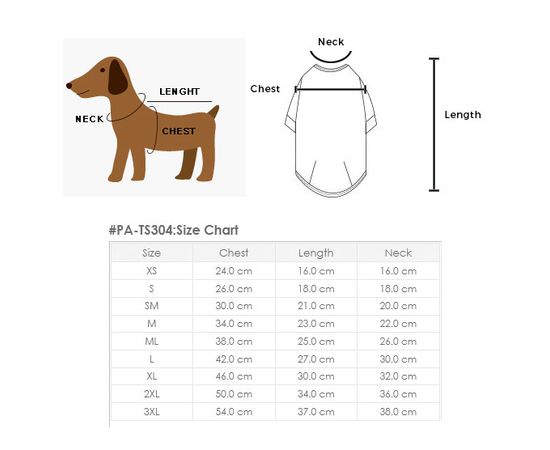 LENGHT
NECK
CHEST

Neck
Chest
Length

#PA-TS304:Size Chart

| Size | Chest | Length | Neck |
|---|---|---|---|
| XS | 24.0 cm | 16.0 cm | 16.0 cm |
| S | 26.0 cm | 18.0 cm | 18.0 cm |
| SM | 30.0 cm | 21.0 cm | 20.0 cm |
| M | 34.0 cm | 23.0 cm | 22.0 cm |
| ML | 38.0 cm | 25.0 cm | 26.0 cm |
| L | 42.0 cm | 27.0 cm | 30.0 cm |
| XL | 46.0 cm | 30.0 cm | 32.0 cm |
| 2XL | 50.0 cm | 34.0 cm | 36.0 cm |
| 3XL | 54.0 cm | 37.0 cm | 38.0 cm |